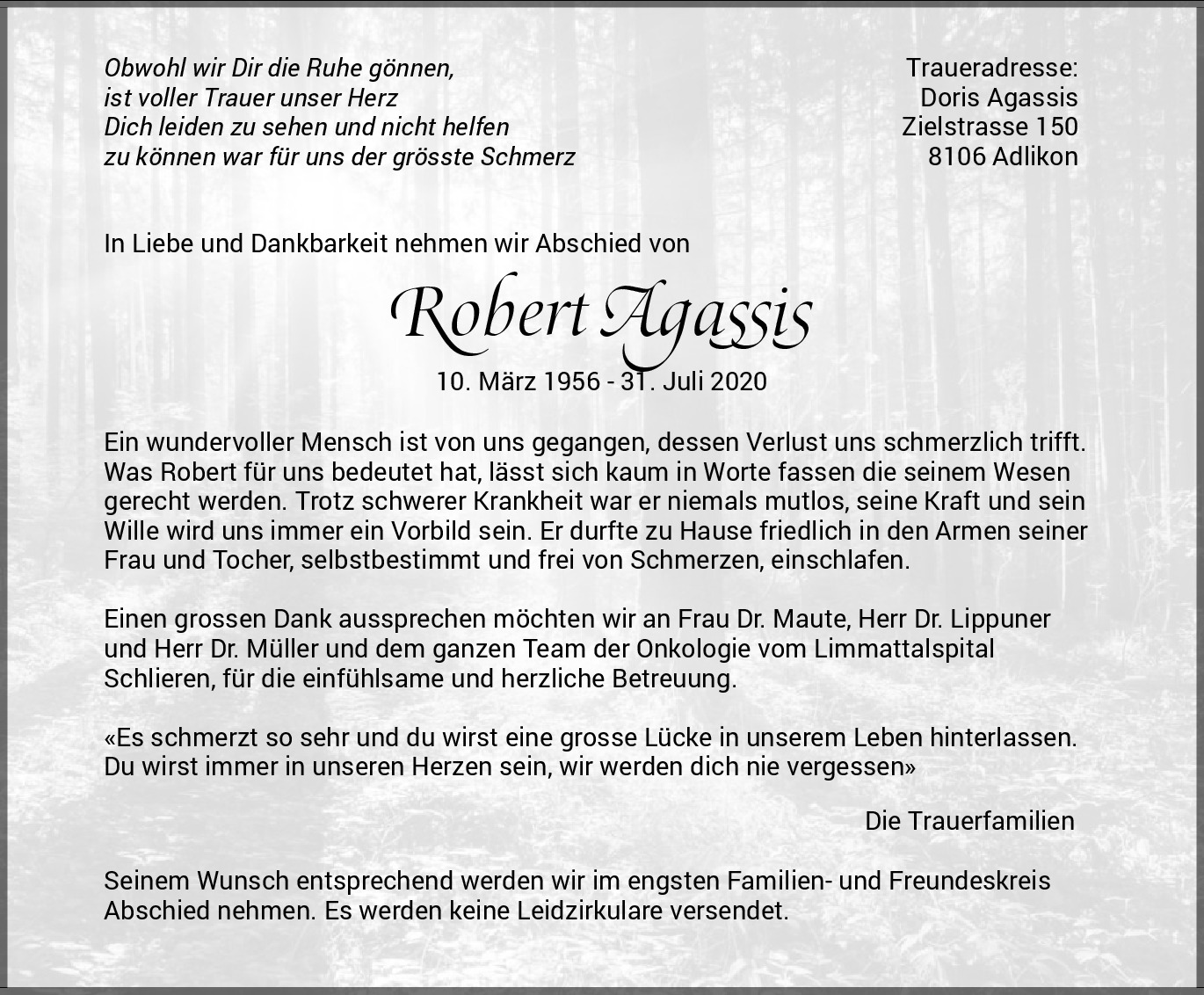 Obwohl wir Dir die Ruhe gönnen,
ist voller Trauer unser Herz
Dich leiden zu sehen und nicht helfen
zu können war für uns der grösste Schmerz

Traueradresse:
Doris Agassis
Zielstrasse 150
8106 Adlikon

In Liebe und Dankbarkeit nehmen wir Abschied von

Robert Agassis

10. März 1956 - 31. Juli 2020

Ein wundervoller Mensch ist von uns gegangen, dessen Verlust uns schmerzlich trifft. Was Robert für uns bedeutet hat, lässt sich kaum in Worte fassen die seinem Wesen gerecht werden. Trotz schwerer Krankheit war er niemals mutlos, seine Kraft und sein Wille wird uns immer ein Vorbild sein. Er durfte zu Hause friedlich in den Armen seiner Frau und Tocher, selbstbestimmt und frei von Schmerzen, einschlafen.

Einen grossen Dank aussprechen möchten wir an Frau Dr. Maute, Herr Dr. Lippuner und Herr Dr. Müller und dem ganzen Team der Onkologie vom Limmattalspital Schlieren, für die einfühlsame und herzliche Betreuung.

«Es schmerzt so sehr und du wirst eine grosse Lücke in unserem Leben hinterlassen. Du wirst immer in unseren Herzen sein, wir werden dich nie vergessen»

Die Trauerfamilien

Seinem Wunsch entsprechend werden wir im engsten Familien- und Freundeskreis Abschied nehmen. Es werden keine Leidzirkulare versendet.